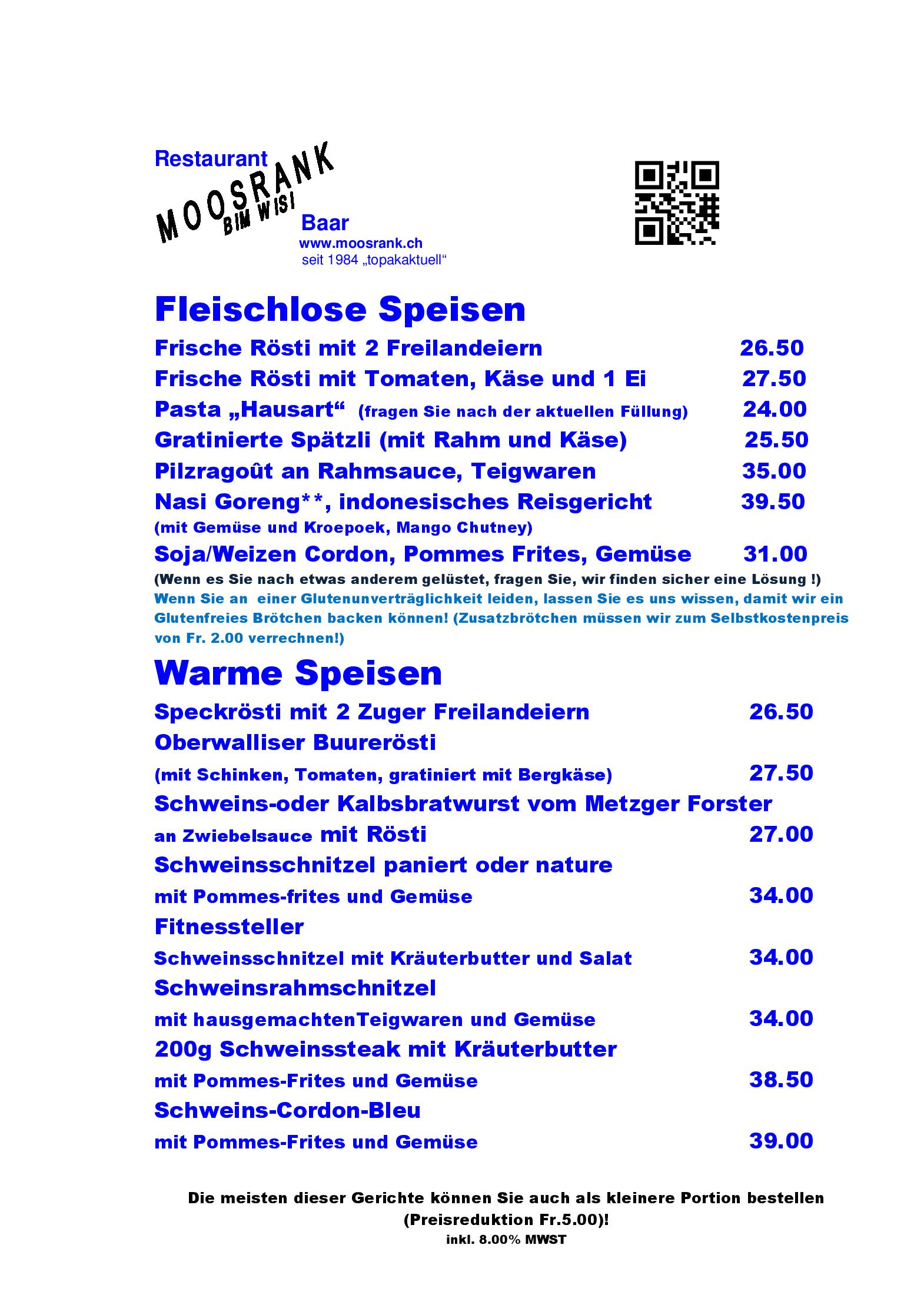 Restaurant
MOOSRANK
BIM WISI
Baar
www.moosrank.ch
seit 1984 „topakaktuell“

Fleischlose Speisen

Frische Rösti mit 2 Freilandeiern 26.50
Frische Rösti mit Tomaten, Käse und 1 Ei 27.50
Pasta „Hausart“ (fragen Sie nach der aktuellen Füllung) 24.00
Gratinierte Spätzli (mit Rahm und Käse) 25.50
Pilzragoût an Rahmsauce, Teigwaren 35.00
Nasi Goreng**, indonesisches Reisgericht 39.50
(mit Gemüse und Kroepoek, Mango Chutney)
Soja/Weizen Cordon, Pommes Frites, Gemüse 31.00
(Wenn es Sie nach etwas anderem gelüstet, fragen Sie, wir finden sicher eine Lösung !)
Wenn Sie an einer Glutenunverträglichkeit leiden, lassen Sie es uns wissen, damit wir ein Glutenfreies Brötchen backen können! (Zusatzbrötchen müssen wir zum Selbstkostenpreis von Fr. 2.00 verrechnen!)

Warme Speisen

Speckrösti mit 2 Zuger Freilandeiern 26.50
Oberwalliser Buurerösti
(mit Schinken, Tomaten, gratiniert mit Bergkäse) 27.50
Schweins-oder Kalbsbratwurst vom Metzger Forster
an Zwiebelsauce mit Rösti 27.00
Schweinsschnitzel paniert oder nature
mit Pommes-frites und Gemüse 34.00
Fitnessteller
Schweinsschnitzel mit Kräuterbutter und Salat 34.00
Schweinsrahmschnitzel
mit hausgemachtenTeigwaren und Gemüse 34.00
200g Schweinssteak mit Kräuterbutter
mit Pommes-Frites und Gemüse 38.50
Schweins-Cordon-Bleu
mit Pommes-Frites und Gemüse 39.00

Die meisten dieser Gerichte können Sie auch als kleinere Portion bestellen (Preisreduktion Fr.5.00)!
inkl. 8.00% MWST